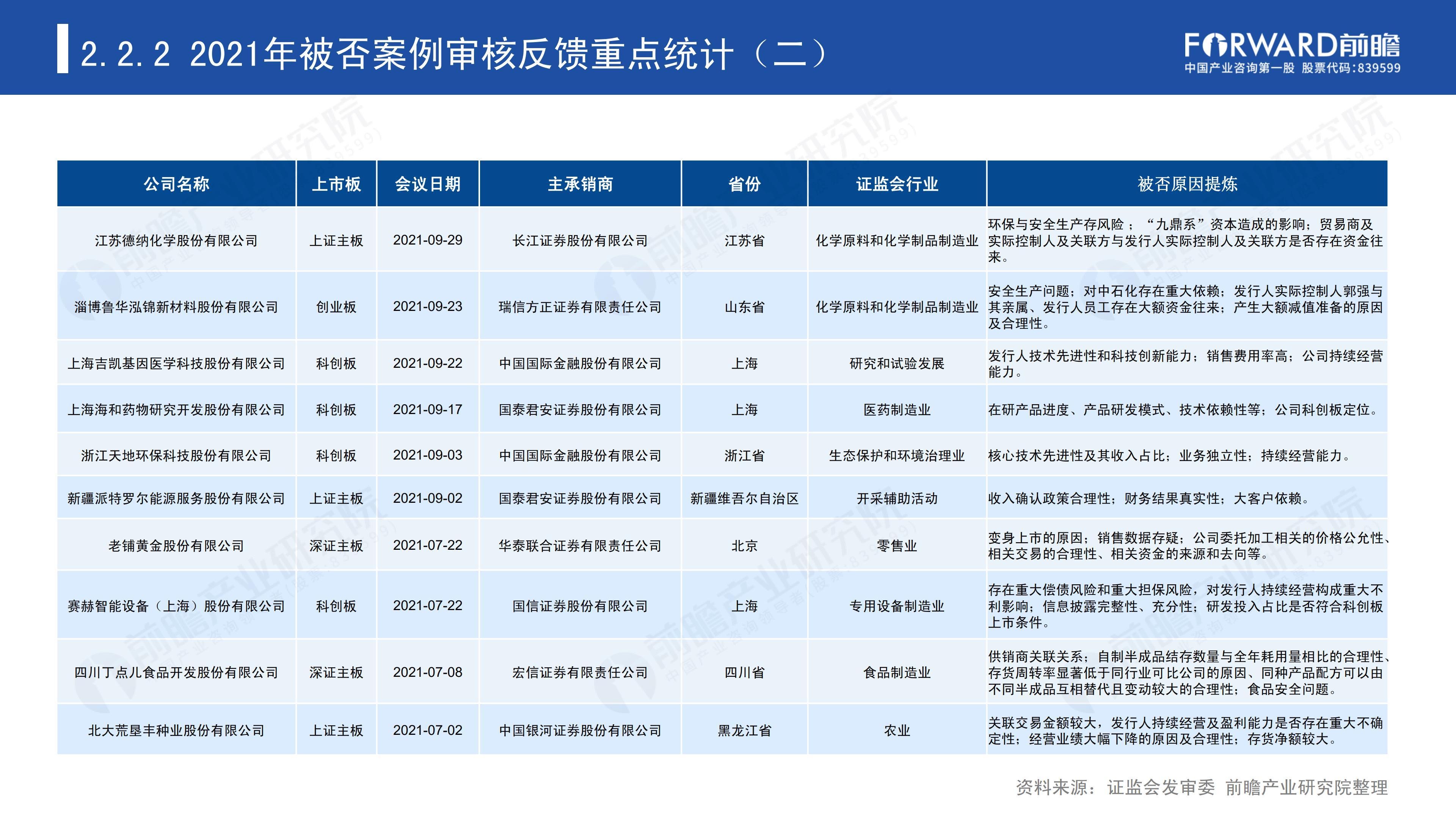 2.2.2 2021年被否案例审核反馈重点统计（二）

FORWARD前瞻
中国产业咨询第一股 股票代码:839599

| 公司名称 | 上市板 | 会议日期 | 主承销商 | 省份 | 证监会行业 | 被否原因提炼 |
|---|---|---|---|---|---|---|
| 江苏德纳化学股份有限公司 | 上证主板 | 2021-09-29 | 长江证券股份有限公司 | 江苏省 | 化学原料和化学制品制造业 | 环保与安全生产存风险；“九鼎系”资本造成的影响；贸易商及实际控制人及关联方与发行人实际控制人及关联方是否存在资金往来。 |
| 淄博鲁华泓锦新材料股份有限公司 | 创业板 | 2021-09-23 | 瑞信方正证券有限责任公司 | 山东省 | 化学原料和化学制品制造业 | 安全生产问题；对中石化存在重大依赖；发行人实际控制人郭强与其亲属、发行人员工存在大额资金往来；产生大额减值准备的原因及合理性。 |
| 上海吉凯基因医学科技股份有限公司 | 科创板 | 2021-09-22 | 中国国际金融股份有限公司 | 上海 | 研究和试验发展 | 发行人技术先进性和科技创新能力；销售费用率高；公司持续经营能力。 |
| 上海海和药物研究开发股份有限公司 | 科创板 | 2021-09-17 | 国泰君安证券股份有限公司 | 上海 | 医药制造业 | 在研产品进度、产品研发模式、技术依赖性等；公司科创板定位。 |
| 浙江天地环保科技股份有限公司 | 科创板 | 2021-09-03 | 中国国际金融股份有限公司 | 浙江省 | 生态保护和环境治理业 | 核心技术先进性及其收入占比；业务独立性；持续经营能力。 |
| 新疆派特罗尔能源服务股份有限公司 | 上证主板 | 2021-09-02 | 国泰君安证券股份有限公司 | 新疆维吾尔自治区 | 开采辅助活动 | 收入确认政策合理性；财务结果真实性；大客户依赖。 |
| 老铺黄金股份有限公司 | 深证主板 | 2021-07-22 | 华泰联合证券有限责任公司 | 北京 | 零售业 | 变身上市的原因；销售数据存疑；公司委托加工相关的价格公允性、相关交易的合理性、相关资金的来源和去向等。 |
| 赛赫智能设备（上海）股份有限公司 | 科创板 | 2021-07-22 | 国信证券股份有限公司 | 上海 | 专用设备制造业 | 存在重大偿债风险和重大担保风险，对发行人持续经营构成重大不利影响；信息披露完整性、充分性；研发投入占比是否符合科创板上市条件。 |
| 四川丁点儿食品开发股份有限公司 | 深证主板 | 2021-07-08 | 宏信证券有限责任公司 | 四川省 | 食品制造业 | 供销商关联关系；自制半成品结存数量与全年耗用量相比的合理性、存货周转率显著低于同行业可比公司的原因、同种产品配方可以由不同半成品互相替代且变动较大的合理性；食品安全问题。 |
| 北大荒垦丰种业股份有限公司 | 上证主板 | 2021-07-02 | 中国银河证券股份有限公司 | 黑龙江省 | 农业 | 关联交易金额较大，发行人持续经营及盈利能力是否存在重大不确定性；经营业绩大幅下降的原因及合理性；存货净额较大。 |

资料来源：证监会发审委 前瞻产业研究院整理